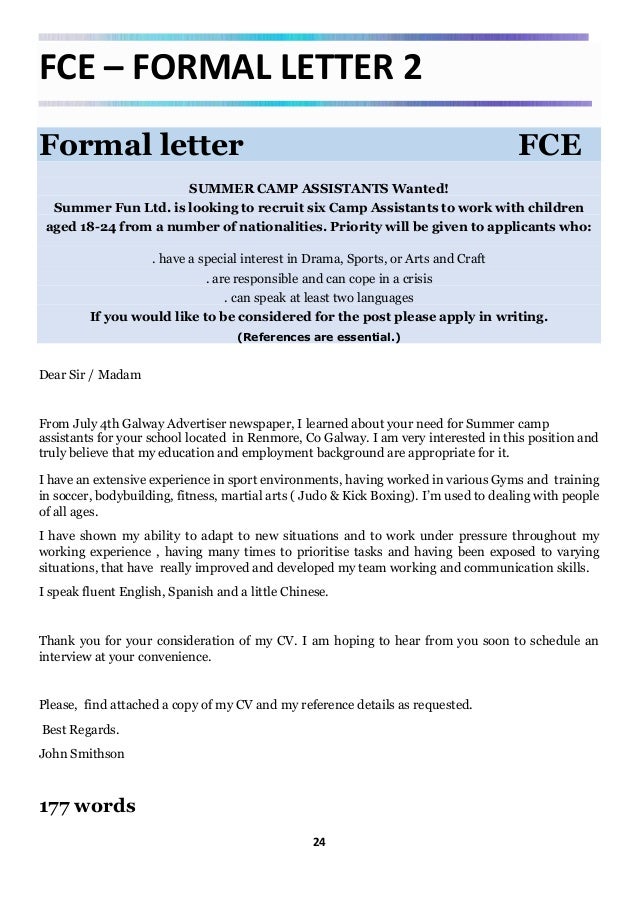 FCE – FORMAL LETTER 2

Formal letter FCE

SUMMER CAMP ASSISTANTS Wanted!
Summer Fun Ltd. is looking to recruit six Camp Assistants to work with children aged 18-24 from a number of nationalities. Priority will be given to applicants who:

. have a special interest in Drama, Sports, or Arts and Craft
. are responsible and can cope in a crisis
. can speak at least two languages
If you would like to be considered for the post please apply in writing.
(References are essential.)

Dear Sir / Madam

From July 4th Galway Advertiser newspaper, I learned about your need for Summer camp assistants for your school located in Renmore, Co Galway. I am very interested in this position and truly believe that my education and employment background are appropriate for it.

I have an extensive experience in sport environments, having worked in various Gyms and training in soccer, bodybuilding, fitness, martial arts ( Judo & Kick Boxing). I'm used to dealing with people of all ages.

I have shown my ability to adapt to new situations and to work under pressure throughout my working experience , having many times to prioritise tasks and having been exposed to varying situations, that have really improved and developed my team working and communication skills.

I speak fluent English, Spanish and a little Chinese.

Thank you for your consideration of my CV. I am hoping to hear from you soon to schedule an interview at your convenience.

Please, find attached a copy of my CV and my reference details as requested.

Best Regards.

John Smithson

177 words

24